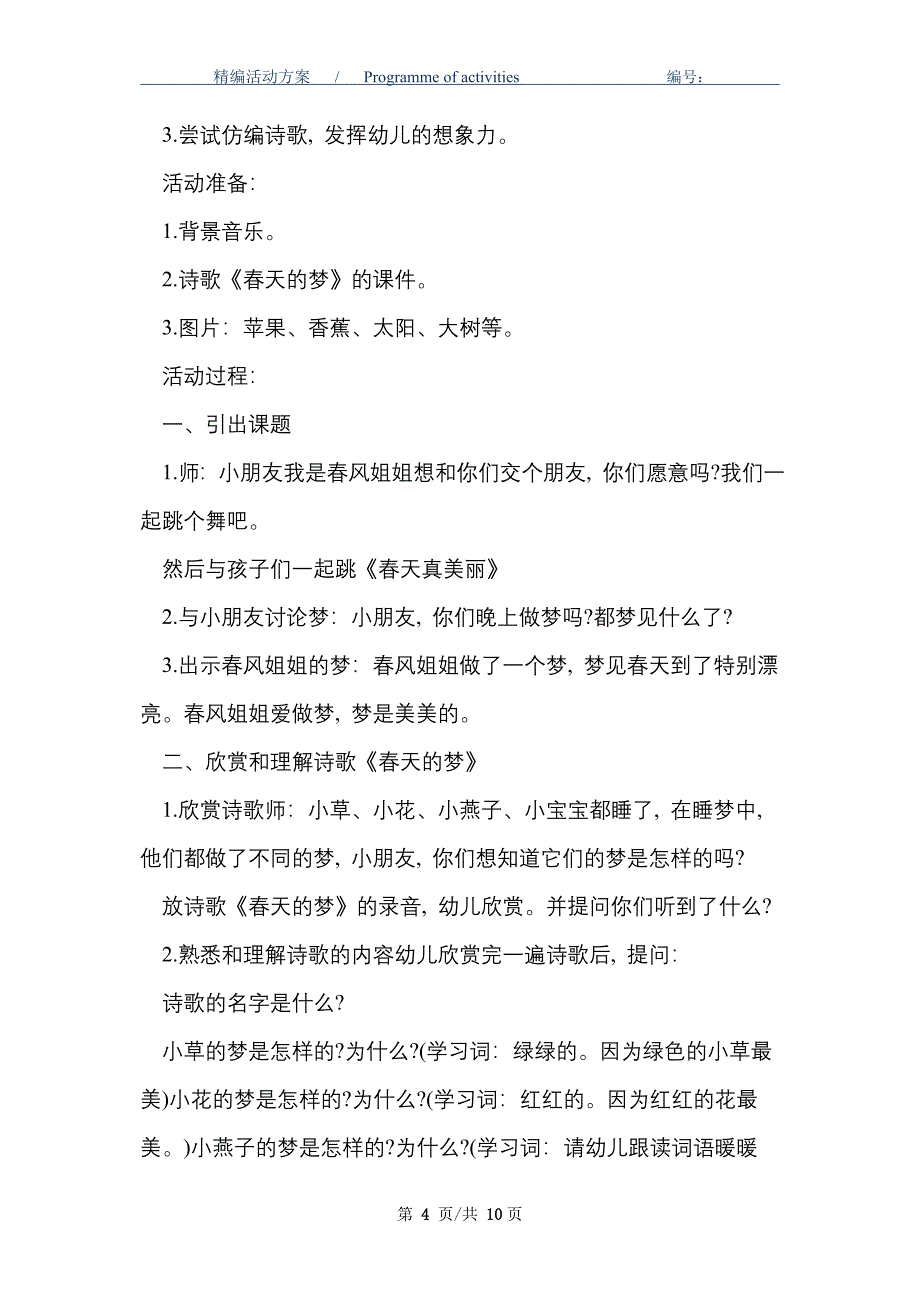 精编活动方案 / Programme of activities 编号：

3.尝试仿编诗歌，发挥幼儿的想象力。

活动准备:

1.背景音乐。

2.诗歌《春天的梦》的课件。

3.图片：苹果、香蕉、太阳、大树等。

活动过程:

一、引出课题

1.师：小朋友我是春风姐姐想和你们交个朋友，你们愿意吗?我们一起跳个舞吧。

然后与孩子们一起跳《春天真美丽》

2.与小朋友讨论梦：小朋友，你们晚上做梦吗?都梦见什么了?

3.出示春风姐姐的梦：春风姐姐做了一个梦，梦见春天到了特别漂亮。春风姐姐爱做梦，梦是美美的。

二、欣赏和理解诗歌《春天的梦》

1.欣赏诗歌师：小草、小花、小燕子、小宝宝都睡了，在睡梦中，他们都做了不同的梦，小朋友，你们想知道它们的梦是怎样的吗?

放诗歌《春天的梦》的录音，幼儿欣赏。并提问你们听到了什么?

2.熟悉和理解诗歌的内容幼儿欣赏完一遍诗歌后，提问:

诗歌的名字是什么?

小草的梦是怎样的?为什么?(学习词：绿绿的。因为绿色的小草最美)小花的梦是怎样的?为什么?(学习词：红红的。因为红红的花最美。)小燕子的梦是怎样的?为什么?(学习词：请幼儿跟读词语暖暖

第 4 页/共 10 页